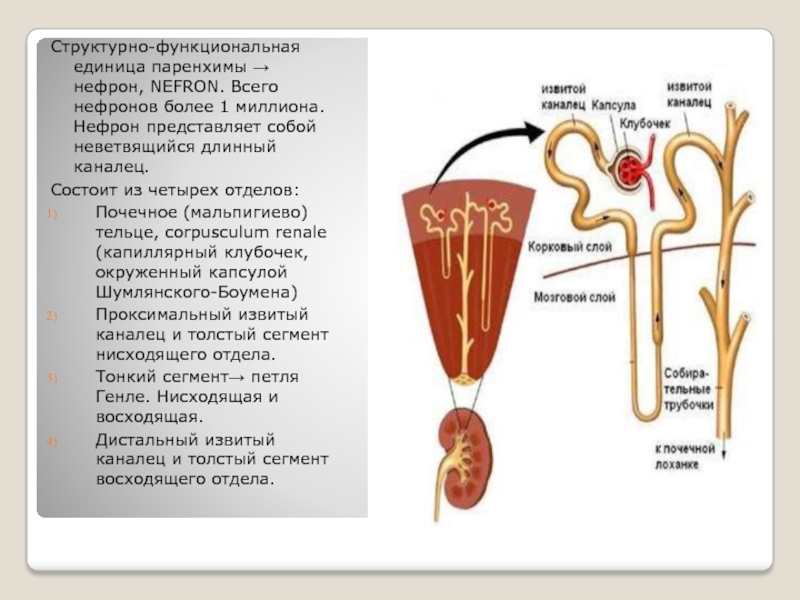 Структурно-функциональная единица паренхимы → нефрон, NEFRON. Всего нефронов более 1 миллиона. Нефрон представляет собой неветвящийся длинный каналец.

Состоит из четырех отделов:

1) Почечное (мальпигиево) тельце, corpusculum renale (капиллярный клубочек, окруженный капсулой Шумлянского-Боумена)

2) Проксимальный извитый каналец и толстый сегмент нисходящего отдела.

3) Тонкий сегмент→ петля Генле. Нисходящая и восходящая.

4) Дистальный извитый каналец и толстый сегмент восходящего отдела.

извитой каналец

Капсула

Клубочек

извитой каналец

Корковый слой

Мозговой слой

Собирательные трубочки

к почечной лоханке